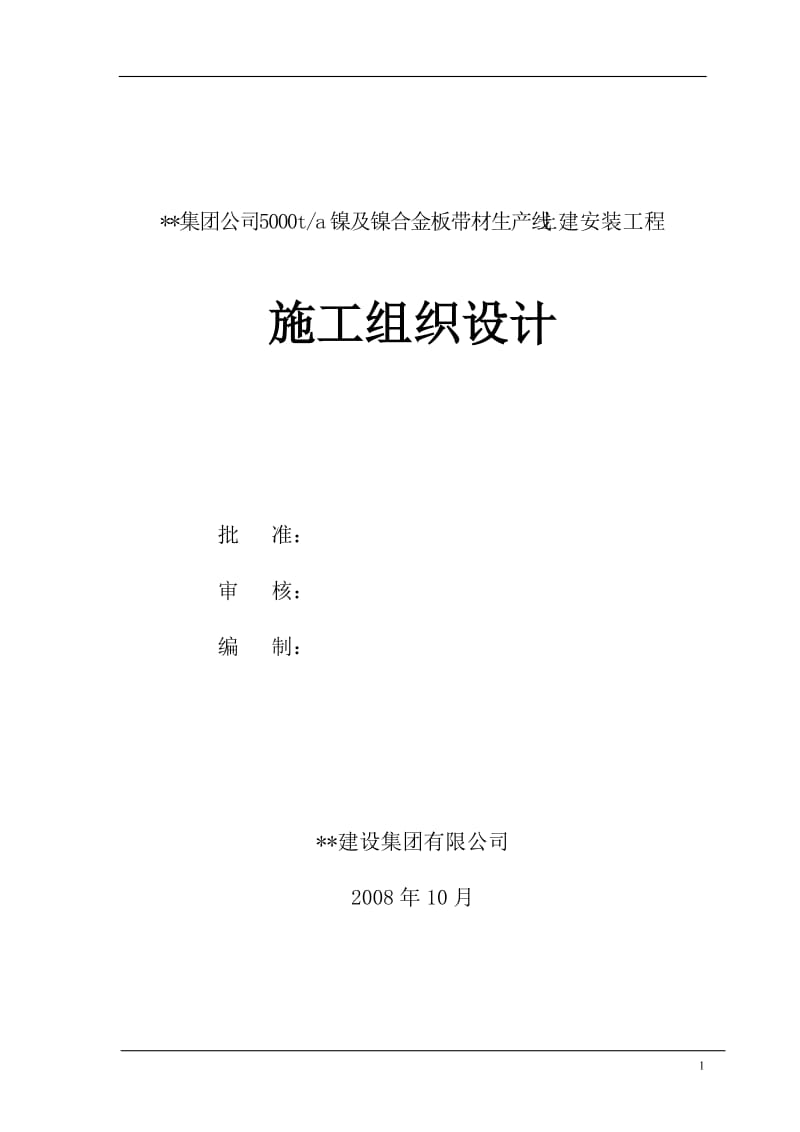 **集团公司5000t/a镍及镍合金板带材生产线土建安装工程

施工组织设计

批　准：

审　核：

编　制：

**建设集团有限公司

2008年10月

1